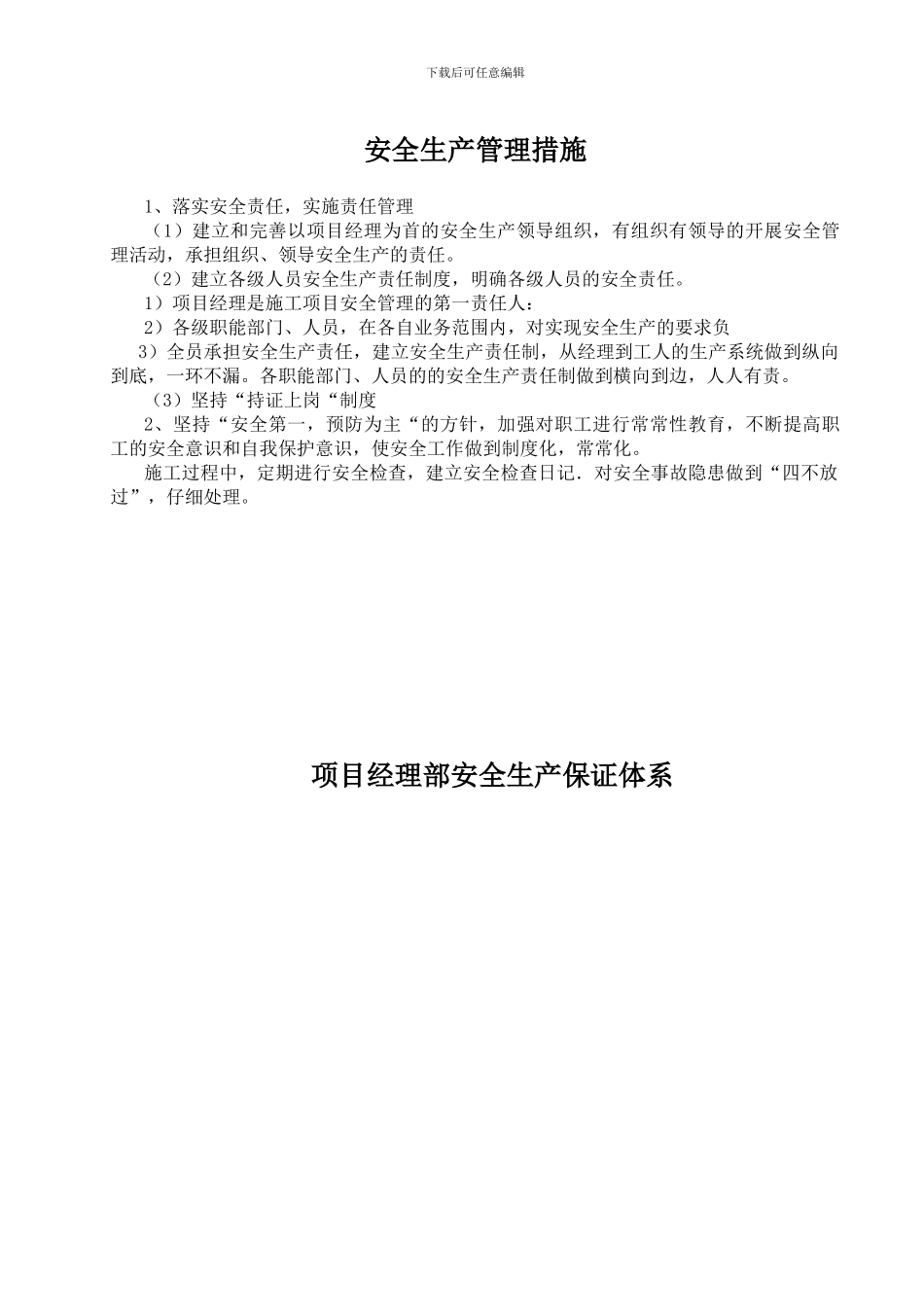 下载后可任意编辑

安全生产管理措施

1、落实安全责任，实施责任管理

（1）建立和完善以项目经理为首的安全生产领导组织，有组织有领导的开展安全管理活动，承担组织、领导安全生产的责任。

（2）建立各级人员安全生产责任制度，明确各级人员的安全责任。

1）项目经理是施工项目安全管理的第一责任人：

2）各级职能部门、人员，在各自业务范围内，对实现安全生产的要求负

3）全员承担安全生产责任，建立安全生产责任制，从经理到工人的生产系统做到纵向到底，一环不漏。各职能部门、人员的的安全生产责任制做到横向到边，人人有责。

（3）坚持“持证上岗“制度

2、坚持“安全第一，预防为主“的方针，加强对职工进行常常性教育，不断提高职工的安全意识和自我保护意识，使安全工作做到制度化，常常化。

施工过程中，定期进行安全检查，建立安全检查日记．对安全事故隐患做到“四不放过”，仔细处理。

项目经理部安全生产保证体系